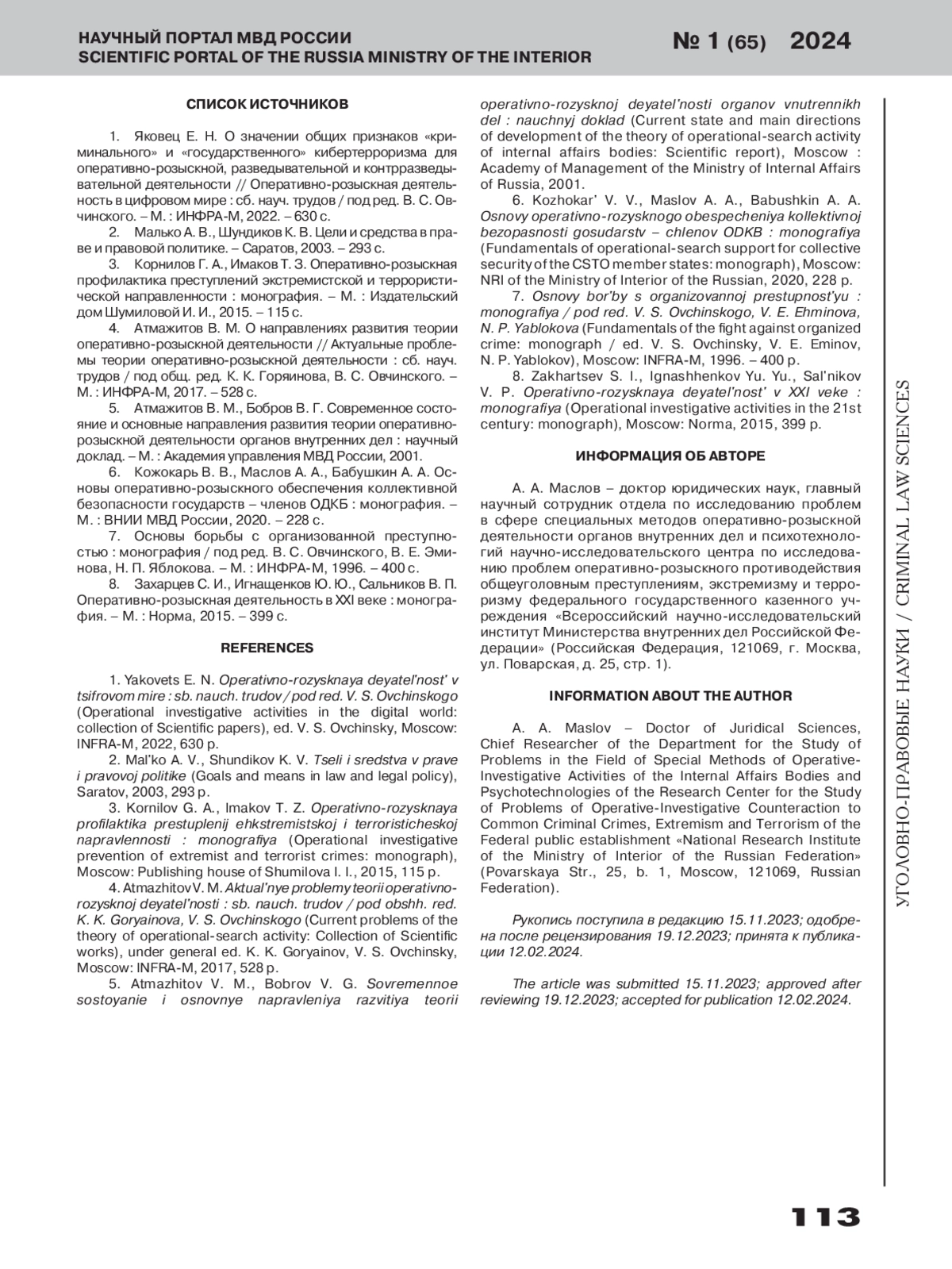 НАУЧНЫЙ ПОРТАЛ МВД РОССИИ
SCIENTIFIC PORTAL OF THE RUSSIA MINISTRY OF THE INTERIOR

№ 1 (65) 2024

СПИСОК ИСТОЧНИКОВ

1. Яковец Е. Н. О значении общих признаков «криминального» и «государственного» кибертерроризма для оперативно-розыскной, разведывательной и контрразведывательной деятельности // Оперативно-розыскная деятельность в цифровом мире : сб. науч. трудов / под ред. В. С. Овчинского. – М. : ИНФРА-М, 2022. – 630 с.

2. Малько А. В., Шундиков К. В. Цели и средства в праве и правовой политике. – Саратов, 2003. – 293 с.

3. Корнилов Г. А., Имаков Т. З. Оперативно-розыскная профилактика преступлений экстремистской и террористической направленности : монография. – М. : Издательский дом Шумиловой И. И., 2015. – 115 с.

4. Атмажитов В. М. О направлениях развития теории оперативно-розыскной деятельности // Актуальные проблемы теории оперативно-розыскной деятельности : сб. науч. трудов / под общ. ред. К. К. Горяинова, В. С. Овчинского. – М. : ИНФРА-М, 2017. – 528 с.

5. Атмажитов В. М., Бобров В. Г. Современное состояние и основные направления развития теории оперативно-розыскной деятельности органов внутренних дел : научный доклад. – М. : Академия управления МВД России, 2001.

6. Кожокарь В. В., Маслов А. А., Бабушкин А. А. Основы оперативно-розыскного обеспечения коллективной безопасности государств – членов ОДКБ : монография. – М. : ВНИИ МВД России, 2020. – 228 с.

7. Основы борьбы с организованной преступностью : монография / под ред. В. С. Овчинского, В. Е. Эминова, Н. П. Яблокова. – М. : ИНФРА-М, 1996. – 400 с.

8. Захарцев С. И., Игнащенков Ю. Ю., Сальников В. П. Оперативно-розыскная деятельность в XXI веке : монография. – М. : Норма, 2015. – 399 с.

REFERENCES

1. Yakovets E. N. Operativno-rozysknaya deyatel'nost' v tsifrovom mire : sb. nauch. trudov / pod red. V. S. Ovchinskogo (Operational investigative activities in the digital world: collection of Scientific papers), ed. V. S. Ovchinsky, Moscow: INFRA-M, 2022, 630 p.

2. Mal'ko A. V., Shundikov K. V. Tseli i sredstva v prave i pravovoj politike (Goals and means in law and legal policy), Saratov, 2003, 293 p.

3. Kornilov G. A., Imakov T. Z. Operativno-rozysknaya profilaktika prestuplenij ehkstremistskoj i terroristicheskoj napravlennosti : monografiya (Operational investigative prevention of extremist and terrorist crimes: monograph), Moscow: Publishing house of Shumilova I. I., 2015, 115 p.

4. Atmazhitov V. M. Aktual'nye problemy teorii operativno-rozysknoj deyatel'nosti : sb. nauch. trudov / pod obshh. red. K. K. Goryainova, V. S. Ovchinskogo (Current problems of the theory of operational-search activity: Collection of Scientific works), under general ed. K. K. Goryainov, V. S. Ovchinsky, Moscow: INFRA-M, 2017, 528 p.

5. Atmazhitov V. M., Bobrov V. G. Sovremennoe sostoyanie i osnovnye napravleniya razvitiya teorii operativno-rozysknoj deyatel'nosti organov vnutrennikh del : nauchnyj doklad (Current state and main directions of development of the theory of operational-search activity of internal affairs bodies: Scientific report), Moscow : Academy of Management of the Ministry of Internal Affairs of Russia, 2001.

6. Kozhokar' V. V., Maslov A. A., Babushkin A. A. Osnovy operativno-rozysknogo obespecheniya kollektivnoj bezopasnosti gosudarstv – chlenov ODKB : monografiya (Fundamentals of operational-search support for collective security of the CSTO member states: monograph), Moscow: NRI of the Ministry of Interior of the Russian, 2020, 228 p.

7. Osnovy bor'by s organizovannoj prestupnost'yu : monografiya / pod red. V. S. Ovchinskogo, V. E. Ehminova, N. P. Yablokova (Fundamentals of the fight against organized crime: monograph / ed. V. S. Ovchinsky, V. E. Eminov, N. P. Yablokov), Moscow: INFRA-M, 1996. – 400 p.

8. Zakhartsev S. I., Ignashhenkov Yu. Yu., Sal'nikov V. P. Operativno-rozysknaya deyatel'nost' v XXI veke : monografiya (Operational investigative activities in the 21st century: monograph), Moscow: Norma, 2015, 399 p.

ИНФОРМАЦИЯ ОБ АВТОРЕ

А. А. Маслов – доктор юридических наук, главный научный сотрудник отдела по исследованию проблем в сфере специальных методов оперативно-розыскной деятельности органов внутренних дел и психотехнологий научно-исследовательского центра по исследованию проблем оперативно-розыскного противодействия общеуголовным преступлениям, экстремизму и терроризму федерального государственного казенного учреждения «Всероссийский научно-исследовательский институт Министерства внутренних дел Российской Федерации» (Российская Федерация, 121069, г. Москва, ул. Поварская, д. 25, стр. 1).

INFORMATION ABOUT THE AUTHOR

A. A. Maslov – Doctor of Juridical Sciences, Chief Researcher of the Department for the Study of Problems in the Field of Special Methods of Operative-Investigative Activities of the Internal Affairs Bodies and Psychotechnologies of the Research Center for the Study of Problems of Operative-Investigative Counteraction to Common Criminal Crimes, Extremism and Terrorism of the Federal public establishment «National Research Institute of the Ministry of Interior of the Russian Federation» (Povarskaya Str., 25, b. 1, Moscow, 121069, Russian Federation).

Рукопись поступила в редакцию 15.11.2023; одобрена после рецензирования 19.12.2023; принята к публикации 12.02.2024.

The article was submitted 15.11.2023; approved after reviewing 19.12.2023; accepted for publication 12.02.2024.

УГОЛОВНО-ПРАВОВЫЕ НАУКИ / CRIMINAL LAW SCIENCES

113